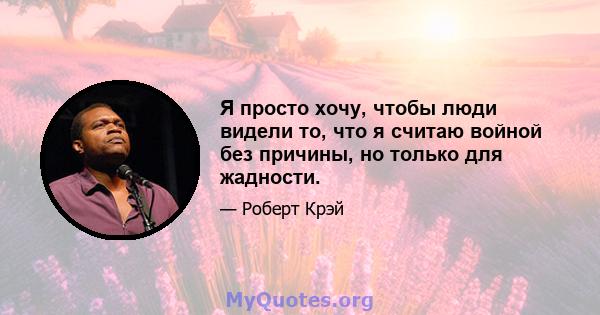 Я просто хочу, чтобы люди видели то, что я считаю войной без причины, но только для жадности.

— Роберт Крэй

MyQuotes.org